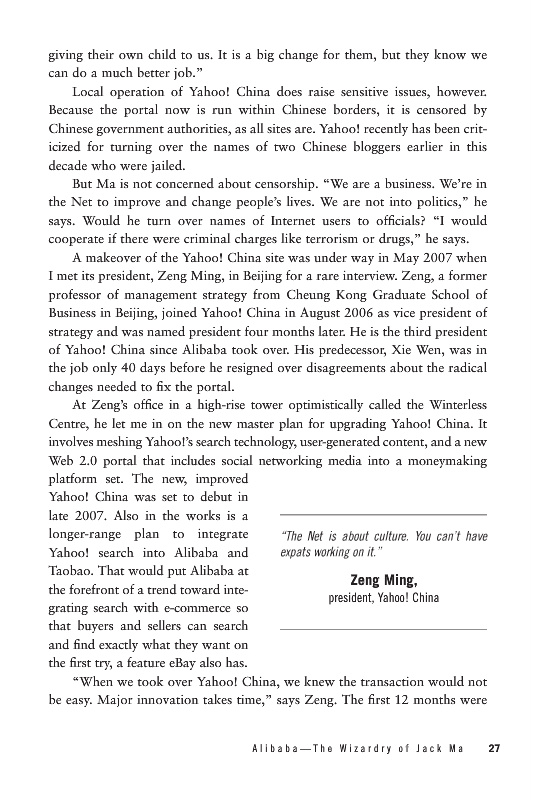 giving their own child to us. It is a big change for them, but they know we can do a much better job."

Local operation of Yahoo! China does raise sensitive issues, however. Because the portal now is run within Chinese borders, it is censored by Chinese government authorities, as all sites are. Yahoo! recently has been criticized for turning over the names of two Chinese bloggers earlier in this decade who were jailed.

But Ma is not concerned about censorship. "We are a business. We're in the Net to improve and change people's lives. We are not into politics," he says. Would he turn over names of Internet users to officials? "I would cooperate if there were criminal charges like terrorism or drugs," he says.

A makeover of the Yahoo! China site was under way in May 2007 when I met its president, Zeng Ming, in Beijing for a rare interview. Zeng, a former professor of management strategy from Cheung Kong Graduate School of Business in Beijing, joined Yahoo! China in August 2006 as vice president of strategy and was named president four months later. He is the third president of Yahoo! China since Alibaba took over. His predecessor, Xie Wen, was in the job only 40 days before he resigned over disagreements about the radical changes needed to fix the portal.

At Zeng's office in a high-rise tower optimistically called the Winterless Centre, he let me in on the new master plan for upgrading Yahoo! China. It involves meshing Yahoo!'s search technology, user-generated content, and a new Web 2.0 portal that includes social networking media into a moneymaking platform set. The new, improved Yahoo! China was set to debut in late 2007. Also in the works is a longer-range plan to integrate Yahoo! search into Alibaba and Taobao. That would put Alibaba at the forefront of a trend toward integrating search with e-commerce so that buyers and sellers can search and find exactly what they want on the first try, a feature eBay also has.

"The Net is about culture. You can't have expats working on it."

Zeng Ming,
president, Yahoo! China

"When we took over Yahoo! China, we knew the transaction would not be easy. Major innovation takes time," says Zeng. The first 12 months were

Alibaba—The Wizardry of Jack Ma 27